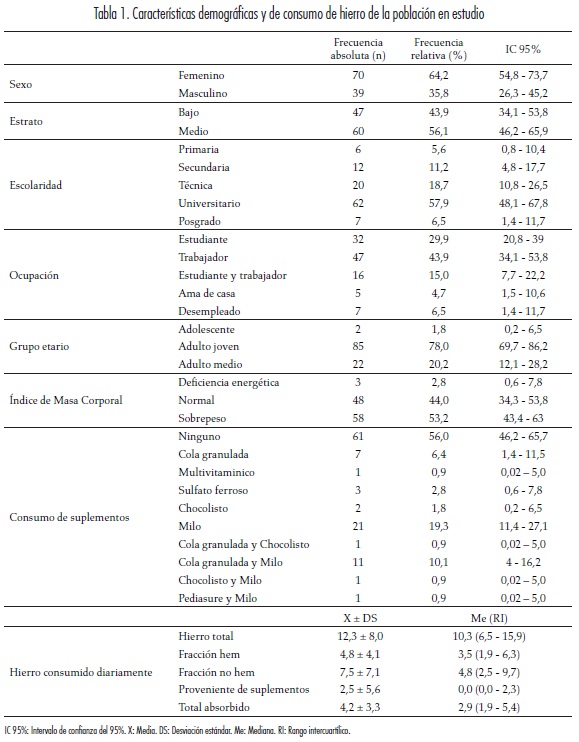 Tabla 1. Características demográficas y de consumo de hierro de la población en estudio

| | | Frecuencia absoluta (n) | Frecuencia relativa (%) | IC 95% |
|---|---|---|---|---|
| Sexo | Femenino | 70 | 64,2 | 54,8 - 73,7 |
| | Masculino | 39 | 35,8 | 26,3 - 45,2 |
| Estrato | Bajo | 47 | 43,9 | 34,1 - 53,8 |
| | Medio | 60 | 56,1 | 46,2 - 65,9 |
| Escolaridad | Primaria | 6 | 5,6 | 0,8 - 10,4 |
| | Secundaria | 12 | 11,2 | 4,8 - 17,7 |
| | Técnica | 20 | 18,7 | 10,8 - 26,5 |
| | Universitario | 62 | 57,9 | 48,1 - 67,8 |
| | Posgrado | 7 | 6,5 | 1,4 - 11,7 |
| Ocupación | Estudiante | 32 | 29,9 | 20,8 - 39 |
| | Trabajador | 47 | 43,9 | 34,1 - 53,8 |
| | Estudiante y trabajador | 16 | 15,0 | 7,7 - 22,2 |
| | Ama de casa | 5 | 4,7 | 1,5 - 10,6 |
| | Desempleado | 7 | 6,5 | 1,4 - 11,7 |
| Grupo etario | Adolescente | 2 | 1,8 | 0,2 - 6,5 |
| | Adulto joven | 85 | 78,0 | 69,7 - 86,2 |
| | Adulto medio | 22 | 20,2 | 12,1 - 28,2 |
| Índice de Masa Corporal | Deficiencia energética | 3 | 2,8 | 0,6 - 7,8 |
| | Normal | 48 | 44,0 | 34,3 - 53,8 |
| | Sobrepeso | 58 | 53,2 | 43,4 - 63 |
| Consumo de suplementos | Ninguno | 61 | 56,0 | 46,2 - 65,7 |
| | Cola granulada | 7 | 6,4 | 1,4 - 11,5 |
| | Multivitamínico | 1 | 0,9 | 0,02 – 5,0 |
| | Sulfato ferroso | 3 | 2,8 | 0,6 - 7,8 |
| | Chocolisto | 2 | 1,8 | 0,2 - 6,5 |
| | Milo | 21 | 19,3 | 11,4 - 27,1 |
| | Cola granulada y Chocolisto | 1 | 0,9 | 0,02 – 5,0 |
| | Cola granulada y Milo | 11 | 10,1 | 4 - 16,2 |
| | Chocolisto y Milo | 1 | 0,9 | 0,02 – 5,0 |
| | Pediasure y Milo | 1 | 0,9 | 0,02 – 5,0 |
| | | X ± DS | Me (RI) | |
| Hierro consumido diariamente | Hierro total | 12,3 ± 8,0 | 10,3 (6,5 - 15,9) | |
| | Fracción hem | 4,8 ± 4,1 | 3,5 (1,9 - 6,3) | |
| | Fracción no hem | 7,5 ± 7,1 | 4,8 (2,5 - 9,7) | |
| | Proveniente de suplementos | 2,5 ± 5,6 | 0,0 (0,0 - 2,3) | |
| | Total absorbido | 4,2 ± 3,3 | 2,9 (1,9 - 5,4) | |

IC 95%: Intervalo de confianza del 95%. X: Media. DS: Desviación estándar. Me: Mediana. RI: Rango intercuartílico.